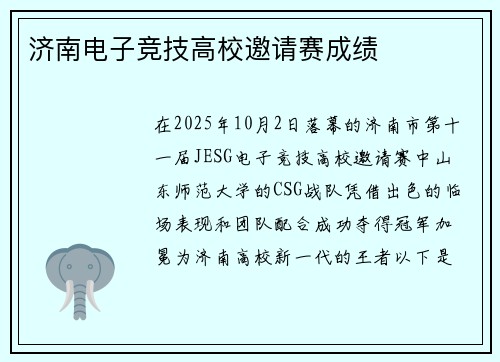 济南电子竞技高校邀请赛成绩

在2025年10月2日落幕的济南市第十一届JESG电子竞技高校邀请赛中山东师范大学的CSG战队凭借出色的临场表现和团队配合成功夺得冠军加冕为济南高校新一代的王者以下是